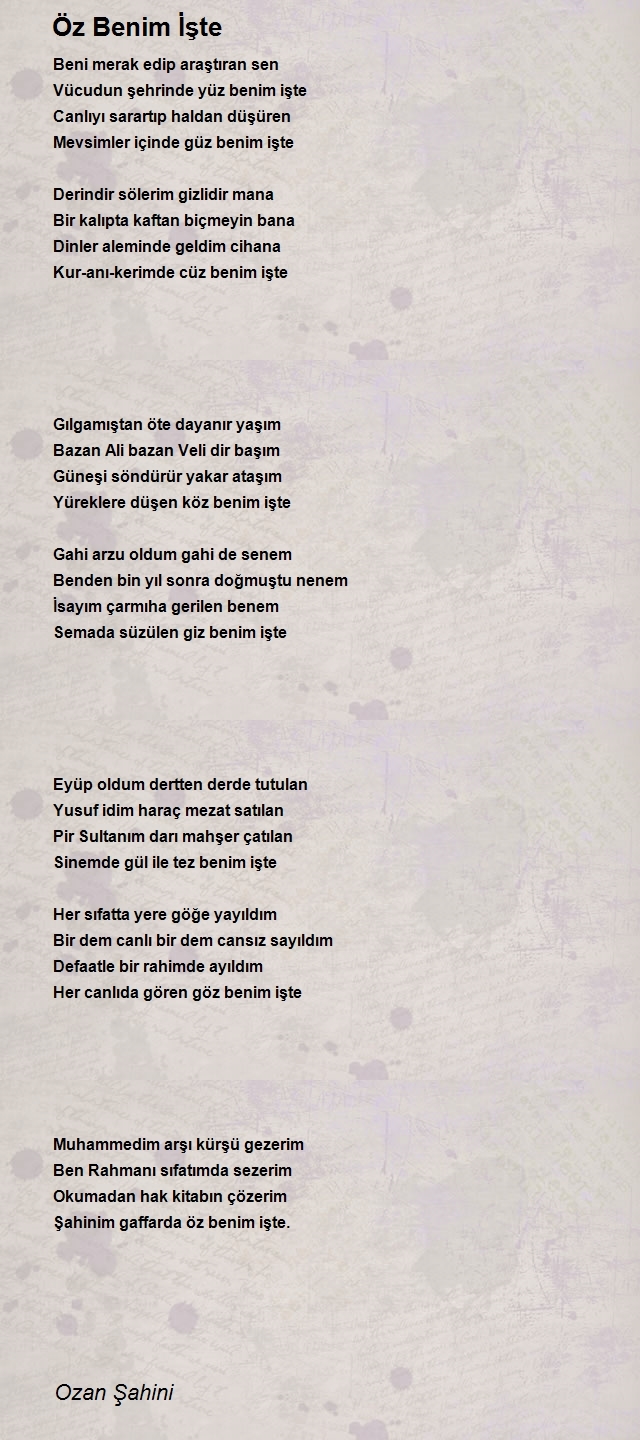 Öz Benim İşte

Beni merak edip araştıran sen
Vücudun şehrinde yüz benim işte
Canlıyı sarartıp haldan düşüren
Mevsimler içinde güz benim işte

Derindir sölerim gizlidir mana
Bir kalıpta kaftan biçmeyin bana
Dinler aleminde geldim cihana
Kur-anı-kerimde cüz benim işte

Gılgamıştan öte dayanır yaşım
Bazan Ali bazan Veli dir başım
Güneşi söndürür yakar ataşım
Yüreklere düşen köz benim işte

Gahi arzu oldum gahi de senem
Benden bin yıl sonra doğmuştu nenem
İsayım çarmıha gerilen benem
Semada süzülen giz benim işte

Eyüp oldum dertten derde tutulan
Yusuf idim haraç mezat satılan
Pir Sultanım darı mahşer çatılan
Sinemde gül ile tez benim işte

Her sıfatta yere göğe yayıldım
Bir dem canlı bir dem cansız sayıldım
Defaatle bir rahimde ayıldım
Her canlıda gören göz benim işte

Muhammedim arşı kürşü gezerim
Ben Rahmanı sıfatımda sezerim
Okumadan hak kitabın çözerim
Şahinim gaffarda öz benim işte.

Ozan Şahini